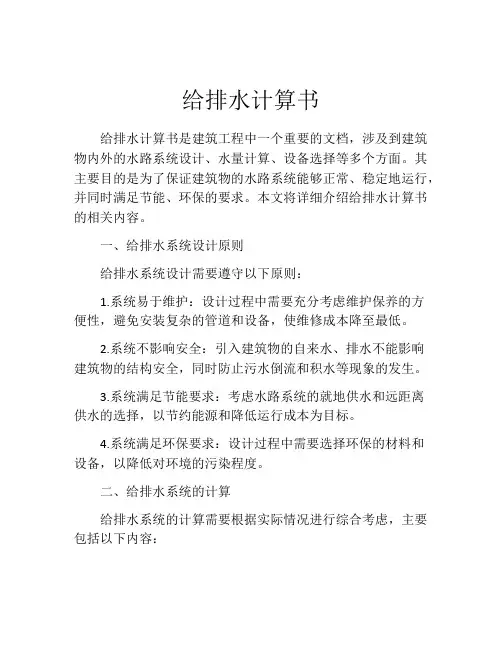 给排水计算书

给排水计算书是建筑工程中一个重要的文档，涉及到建筑物内外的水路系统设计、水量计算、设备选择等多个方面。其主要目的是为了保证建筑物的水路系统能够正常、稳定地运行，并同时满足节能、环保的要求。本文将详细介绍给排水计算书的相关内容。

一、给排水系统设计原则

给排水系统设计需要遵守以下原则：

1.系统易于维护：设计过程中需要充分考虑维护保养的方便性，避免安装复杂的管道和设备，使维修成本降至最低。

2.系统不影响安全：引入建筑物的自来水、排水不能影响建筑物的结构安全，同时防止污水倒流和积水等现象的发生。

3.系统满足节能要求：考虑水路系统的就地供水和远距离供水的选择，以节约能源和降低运行成本为目标。

4.系统满足环保要求：设计过程中需要选择环保的材料和设备，以降低对环境的污染程度。

二、给排水系统的计算

给排水系统的计算需要根据实际情况进行综合考虑，主要包括以下内容：